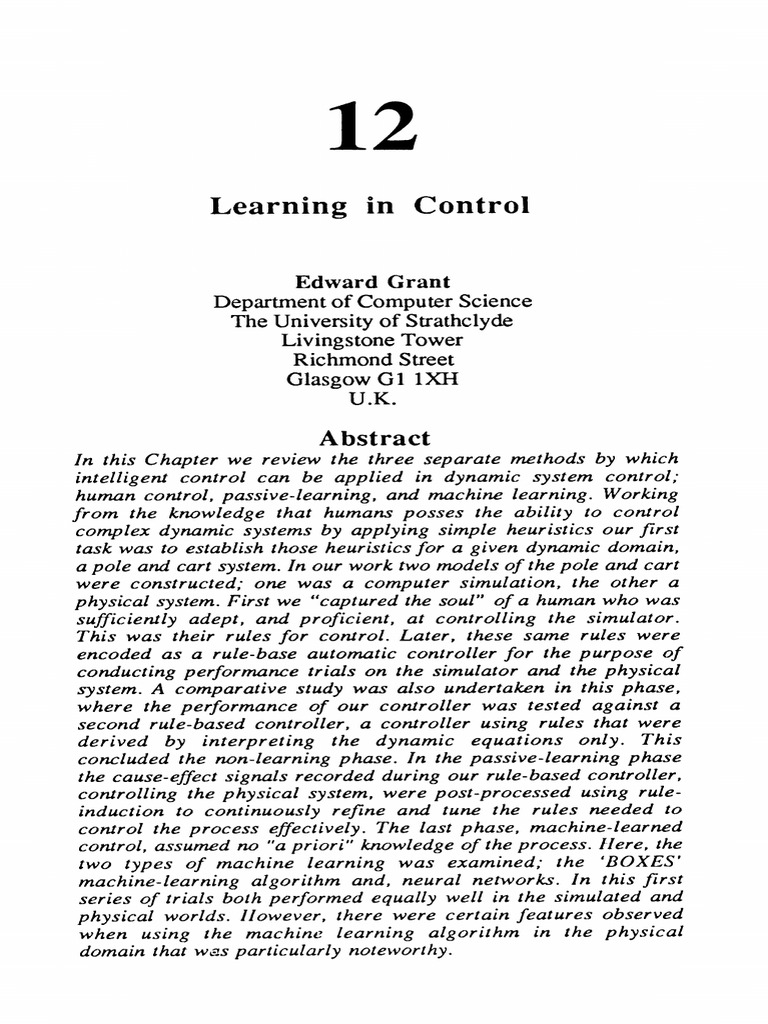 12

Learning in Control

Edward Grant
Department of Computer Science
The University of Strathclyde
Livingstone Tower
Richmond Street
Glasgow G1 1XH
U.K.

Abstract

In this Chapter we review the three separate methods by which intelligent control can be applied in dynamic system control; human control, passive-learning, and machine learning. Working from the knowledge that humans posses the ability to control complex dynamic systems by applying simple heuristics our first task was to establish those heuristics for a given dynamic domain, a pole and cart system. In our work two models of the pole and cart were constructed; one was a computer simulation, the other a physical system. First we "captured the soul" of a human who was sufficiently adept, and proficient, at controlling the simulator. This was their rules for control. Later, these same rules were encoded as a rule-base automatic controller for the purpose of conducting performance trials on the simulator and the physical system. A comparative study was also undertaken in this phase, where the performance of our controller was tested against a second rule-based controller, a controller using rules that were derived by interpreting the dynamic equations only. This concluded the non-learning phase. In the passive-learning phase the cause-effect signals recorded during our rule-based controller, controlling the physical system, were post-processed using rule-induction to continuously refine and tune the rules needed to control the process effectively. The last phase, machine-learned control, assumed no "a priori" knowledge of the process. Here, the two types of machine learning was examined; the 'BOXES' machine-learning algorithm and, neural networks. In this first series of trials both performed equally well in the simulated and physical worlds. However, there were certain features observed when using the machine learning algorithm in the physical domain that was particularly noteworthy.